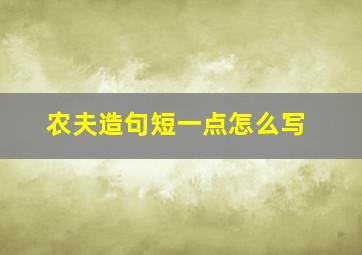 农夫造句短一点怎么写